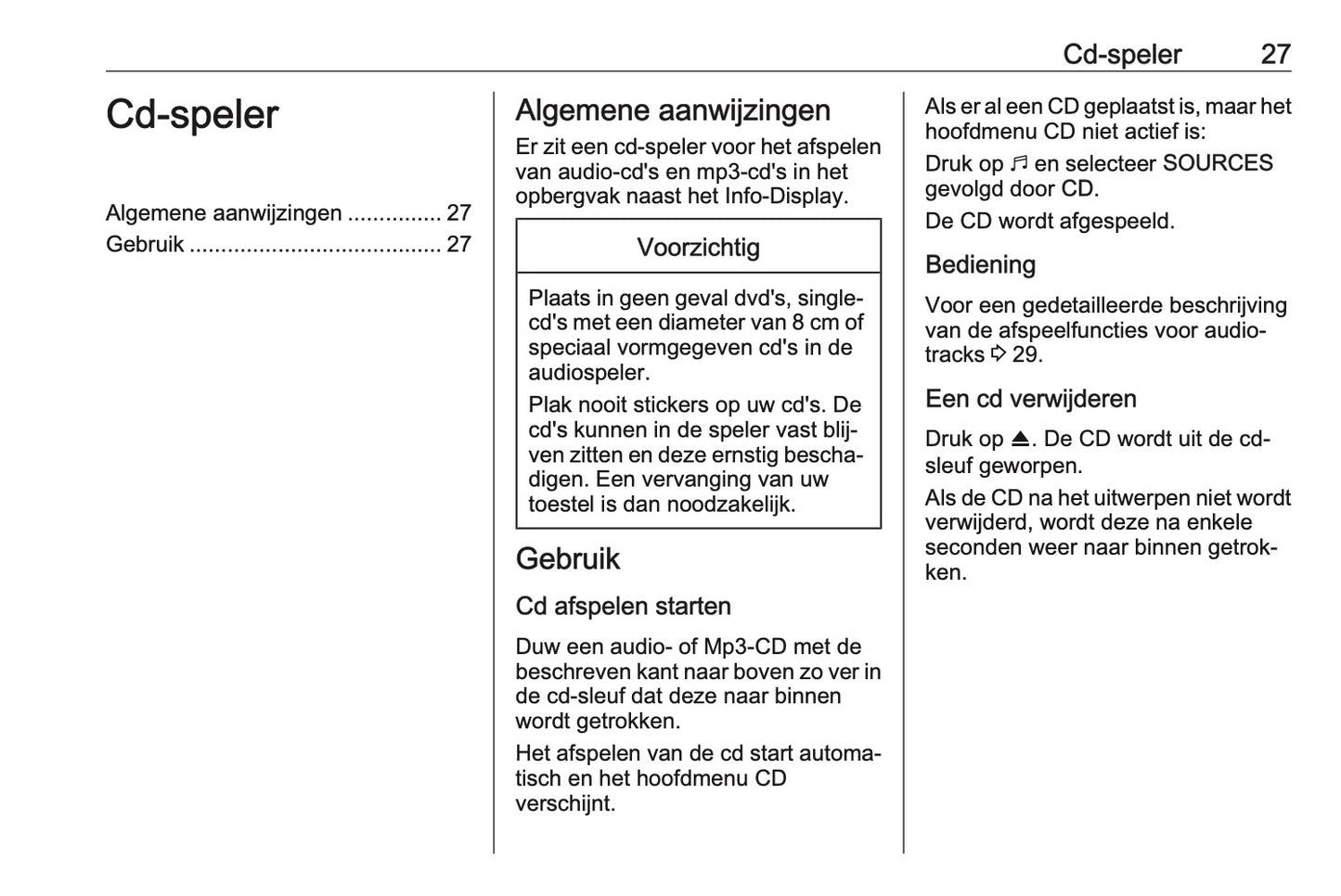 Cd-speler 27

Cd-speler

Algemene aanwijzingen ............... 27
Gebruik ....................................... 27

Algemene aanwijzingen

Er zit een cd-speler voor het afspelen van audio-cd's en mp3-cd's in het opbergvak naast het Info-Display.

Voorzichtig

Plaats in geen geval dvd's, single-cd's met een diameter van 8 cm of speciaal vormgegeven cd's in de audiospeler.

Plak nooit stickers op uw cd's. De cd's kunnen in de speler vast blijven zitten en deze ernstig beschadigen. Een vervanging van uw toestel is dan noodzakelijk.

Gebruik

Cd afspelen starten

Duw een audio- of Mp3-CD met de beschreven kant naar boven zo ver in de cd-sleuf dat deze naar binnen wordt getrokken.

Het afspelen van de cd start automatisch en het hoofdmenu CD verschijnt.

Als er al een CD geplaatst is, maar het hoofdmenu CD niet actief is:

Druk op ♬ en selecteer SOURCES gevolgd door CD.

De CD wordt afgespeeld.

Bediening

Voor een gedetailleerde beschrijving van de afspeelfuncties voor audiotracks ⇨ 29.

Een cd verwijderen

Druk op ⏏. De CD wordt uit de cd-sleuf geworpen.

Als de CD na het uitwerpen niet wordt verwijderd, wordt deze na enkele seconden weer naar binnen getrokken.